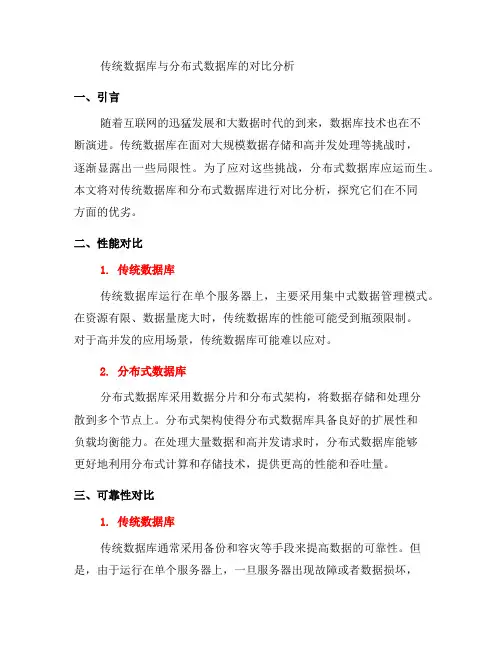 传统数据库与分布式数据库的对比分析

一、引言

随着互联网的迅猛发展和大数据时代的到来，数据库技术也在不断演进。传统数据库在面对大规模数据存储和高并发处理等挑战时，逐渐显露出一些局限性。为了应对这些挑战，分布式数据库应运而生。本文将对传统数据库和分布式数据库进行对比分析，探究它们在不同方面的优劣。

二、性能对比

1. 传统数据库

传统数据库运行在单个服务器上，主要采用集中式数据管理模式。在资源有限、数据量庞大时，传统数据库的性能可能受到瓶颈限制。对于高并发的应用场景，传统数据库可能难以应对。

2. 分布式数据库

分布式数据库采用数据分片和分布式架构，将数据存储和处理分散到多个节点上。分布式架构使得分布式数据库具备良好的扩展性和负载均衡能力。在处理大量数据和高并发请求时，分布式数据库能够更好地利用分布式计算和存储技术，提供更高的性能和吞吐量。

三、可靠性对比

1. 传统数据库

传统数据库通常采用备份和容灾等手段来提高数据的可靠性。但是，由于运行在单个服务器上，一旦服务器出现故障或者数据损坏，